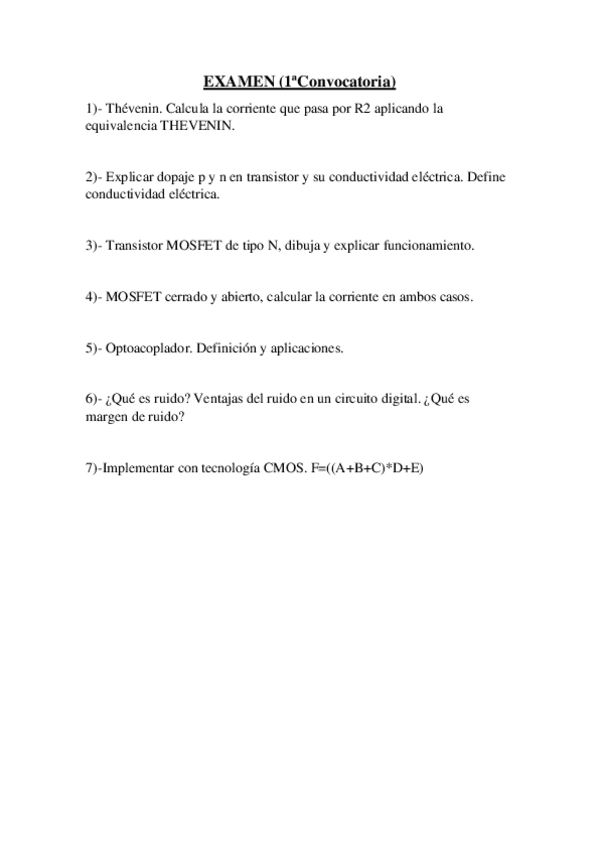 EXAMEN (1ªConvocatoria)

1)- Thévenin. Calcula la corriente que pasa por R2 aplicando la equivalencia THEVENIN.

2)- Explicar dopaje p y n en transistor y su conductividad eléctrica. Define conductividad eléctrica.

3)- Transistor MOSFET de tipo N, dibuja y explicar funcionamiento.

4)- MOSFET cerrado y abierto, calcular la corriente en ambos casos.

5)- Optoacoplador. Definición y aplicaciones.

6)- ¿Qué es ruido? Ventajas del ruido en un circuito digital. ¿Qué es margen de ruido?

7)-Implementar con tecnología CMOS. F=((A+B+C)*D+E)